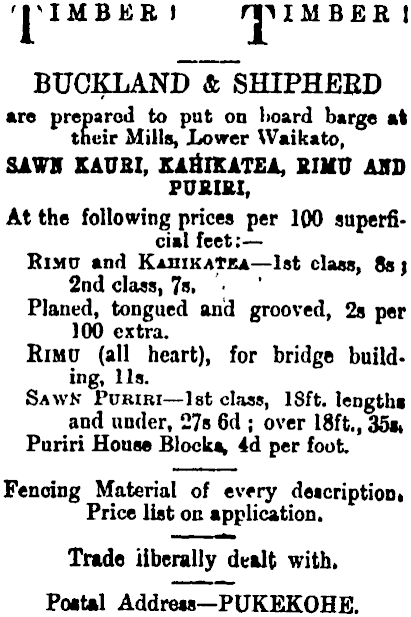 TIMBER! TIMBER!

BUCKLAND & SHIPHERD

are prepared to put on board barge at their Mills, Lower Waikato,

SAWN KAURI, KAHIKATEA, RIMU AND PURIRI,

At the following prices per 100 superficial feet:—

RIMU and KAHIKATEA—1st class, 8s; 2nd class, 7s.

Planed, tongued and grooved, 2s per 100 extra.

RIMU (all heart), for bridge building, 11s.

SAWN PURIRI—1st class, 18ft. lengths and under, 27s 6d; over 18ft., 35s.

Puriri House Blocks, 4d per foot.

Fencing Material of every description. Price list on application.

Trade liberally dealt with.

Postal Address—PUKEKOHE.